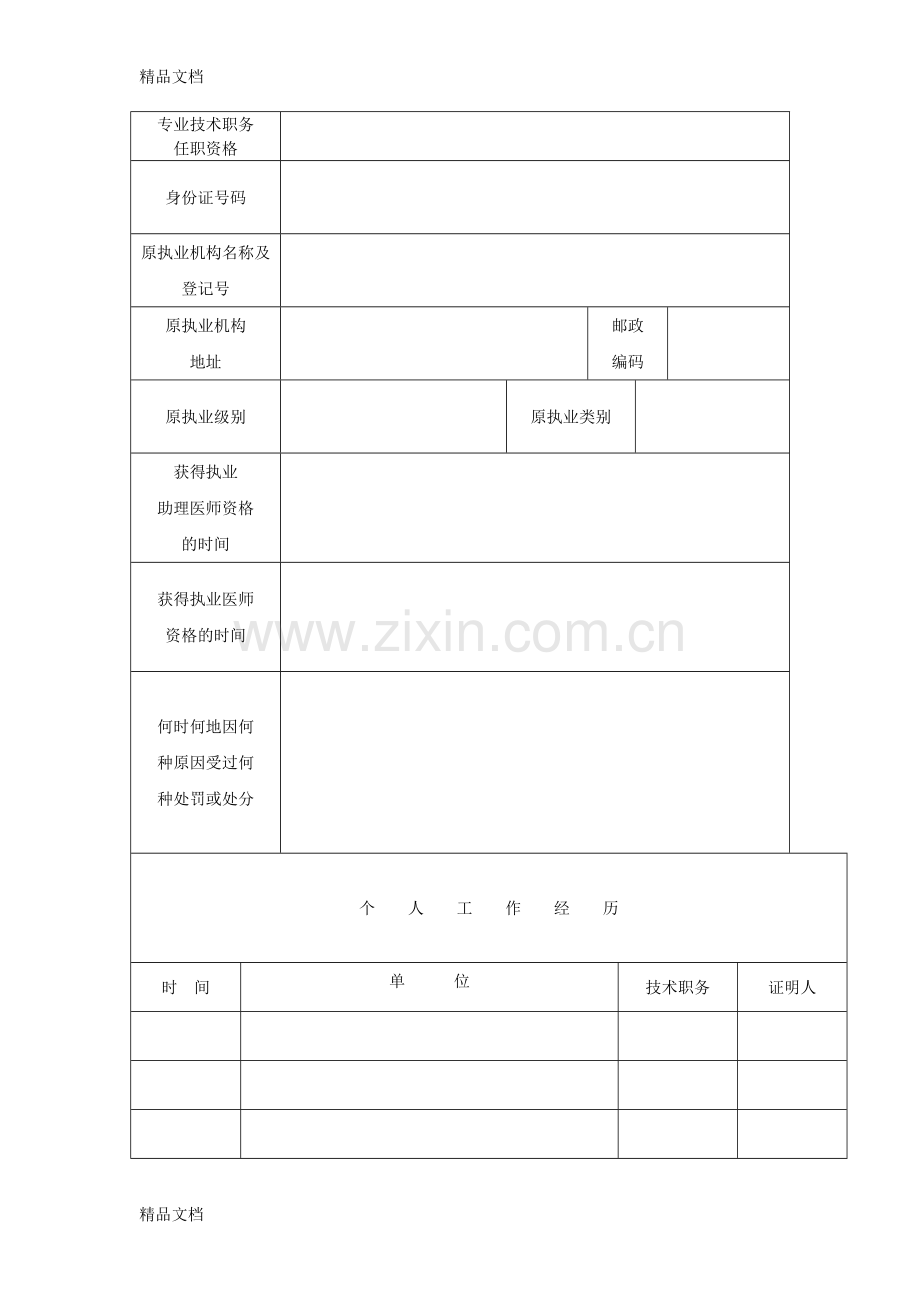 精品文档

专业技术职务任职资格

身份证号码

原执业机构名称及登记号

原执业机构地址

邮政编码

原执业级别

原执业类别

获得执业助理医师资格的时间

获得执业医师资格的时间

何时何地因何种原因受过何种处罚或处分

个 人 工 作 经 历

| 时 间 | 单 位 | 技术职务 | 证明人 |
|---|---|---|---|
| | | | |
| | | | |
| | | | |

精品文档

www.zixin.com.cn